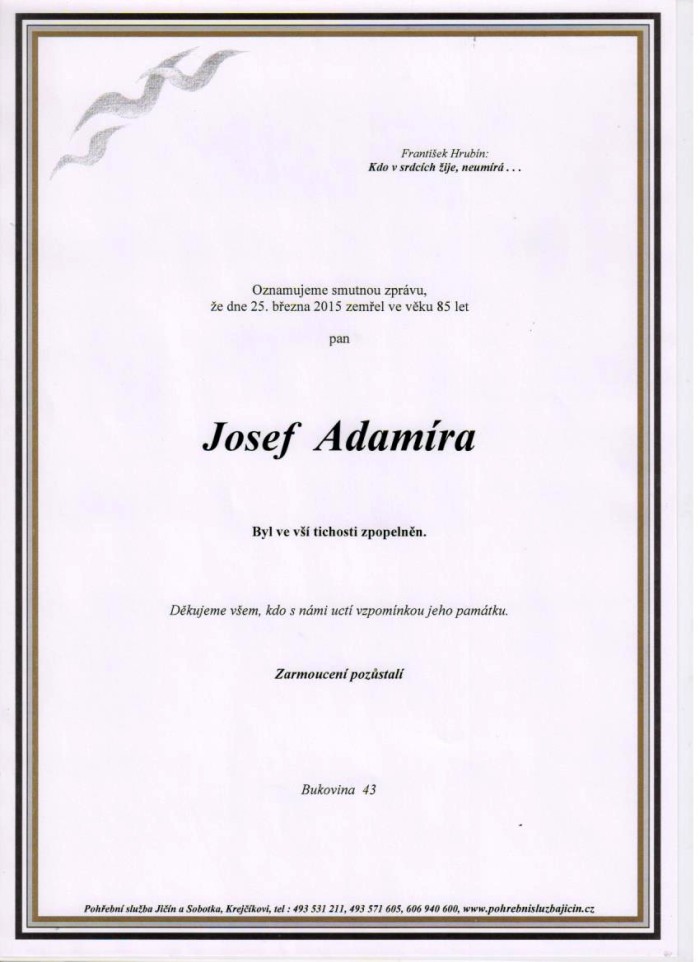 František Hrubín:
Kdo v srdcích žije, neumírá . . .

Oznamujeme smutnou zprávu,
že dne 25. března 2015 zemřel ve věku 85 let

pan

Josef Adamíra

Byl ve vší tichosti zpopelněn.

Děkujeme všem, kdo s námi uctí vzpomínkou jeho památku.

Zarmoucení pozůstalí

Bukovina 43

Pohřební služba Jičín a Sobotka, Krejčíkovi, tel : 493 531 211, 493 571 605, 606 940 600, www.pohrebnisluzbajicin.cz